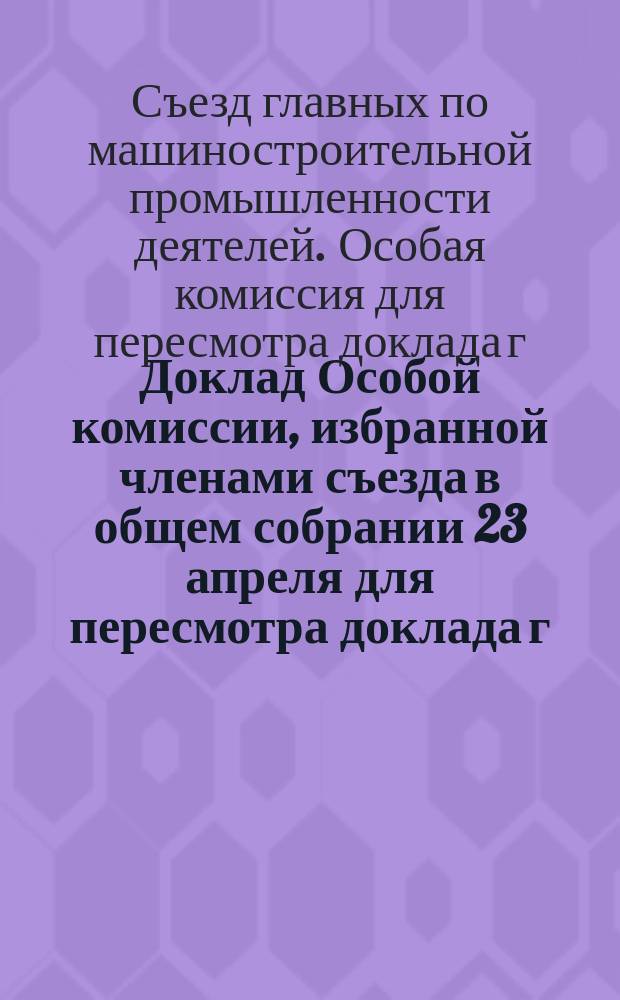 Съезд главных по машиностроительной промышленности деятелей. Особая комиссия для пересмотра доклада г

Доклад Особой комиссии, избранной членами съезда в общем собрании 23 апреля для пересмотра доклада г